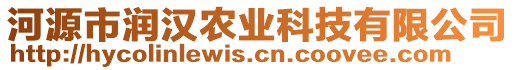 河源市润汉农业科技有限公司
http://hycolinlewis.cn.coovee.com